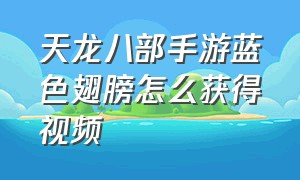 天龙八部手游蓝色翅膀怎么获得视频